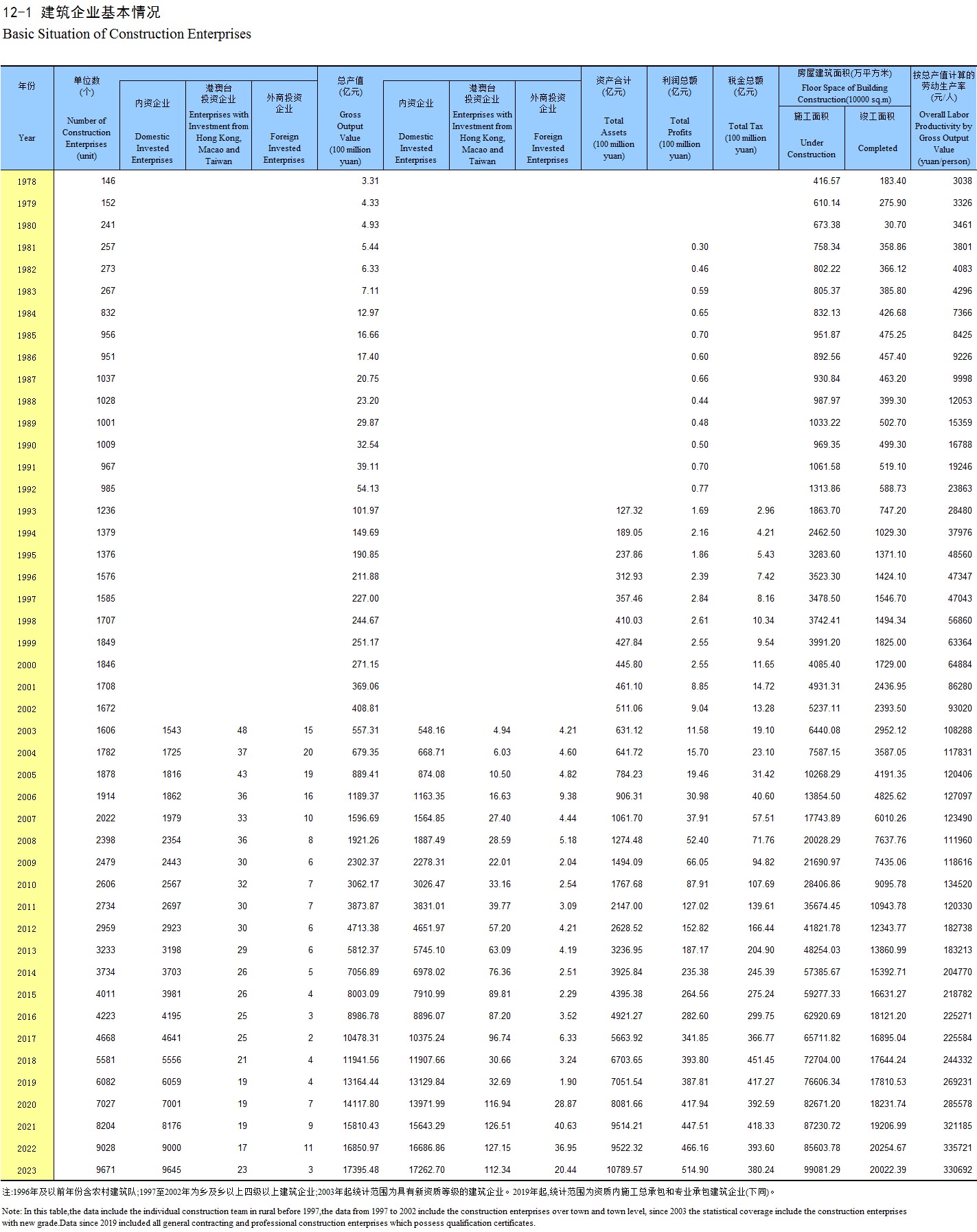 12-1 建筑企业基本情况
Basic Situation of Construction Enterprises

| 年份 Year | 单位数(个) Number of Construction Enterprises (unit) | 内资企业 Domestic Invested Enterprises | 港澳台投资企业 Enterprises with Investment from Hong Kong, Macao and Taiwan | 外商投资企业 Foreign Invested Enterprises | 总产值(亿元) Gross Output Value (100 million yuan) | 内资企业 Domestic Invested Enterprises | 港澳台投资企业 Enterprises with Investment from Hong Kong, Macao and Taiwan | 外商投资企业 Foreign Invested Enterprises | 资产合计(亿元) Total Assets (100 million yuan) | 利润总额(亿元) Total Profits (100 million yuan) | 税金总额(亿元) Total Tax (100 million yuan) | 房屋建筑面积(万平方米) Floor Space of Building Construction(10000 sq.m) 施工面积 Under Construction | 竣工面积 Completed | 按总产值计算的劳动生产率(元/人) Overall Labor Productivity by Gross Output Value (yuan/person) |
|---|---|---|---|---|---|---|---|---|---|---|---|---|---|---|
| 1978 | 146 | | | | 3.31 | | | | | | | 416.57 | 183.40 | 3038 |
| 1979 | 152 | | | | 4.33 | | | | | | | 610.14 | 275.90 | 3326 |
| 1980 | 241 | | | | 4.93 | | | | | | | 673.38 | 30.70 | 3461 |
| 1981 | 257 | | | | 5.44 | | | | | 0.30 | | 758.34 | 358.86 | 3801 |
| 1982 | 273 | | | | 6.33 | | | | | 0.46 | | 802.22 | 366.12 | 4083 |
| 1983 | 267 | | | | 7.11 | | | | | 0.59 | | 805.37 | 385.80 | 4296 |
| 1984 | 832 | | | | 12.97 | | | | | 0.65 | | 832.13 | 426.68 | 7366 |
| 1985 | 956 | | | | 16.66 | | | | | 0.70 | | 951.87 | 475.25 | 8425 |
| 1986 | 951 | | | | 17.40 | | | | | 0.60 | | 892.56 | 457.40 | 9226 |
| 1987 | 1037 | | | | 20.75 | | | | | 0.66 | | 930.84 | 463.20 | 9998 |
| 1988 | 1028 | | | | 23.20 | | | | | 0.44 | | 987.97 | 399.30 | 12053 |
| 1989 | 1001 | | | | 29.87 | | | | | 0.48 | | 1033.22 | 502.70 | 15359 |
| 1990 | 1009 | | | | 32.54 | | | | | 0.50 | | 969.35 | 499.30 | 16788 |
| 1991 | 967 | | | | 39.11 | | | | | 0.70 | | 1061.58 | 519.10 | 19246 |
| 1992 | 985 | | | | 54.13 | | | | | 0.77 | | 1313.86 | 588.73 | 23863 |
| 1993 | 1236 | | | | 101.97 | | | | 127.32 | 1.69 | 2.96 | 1863.70 | 747.20 | 28480 |
| 1994 | 1379 | | | | 149.69 | | | | 189.05 | 2.16 | 4.21 | 2462.50 | 1029.30 | 37976 |
| 1995 | 1376 | | | | 190.85 | | | | 237.86 | 1.86 | 5.43 | 3283.60 | 1371.10 | 48560 |
| 1996 | 1576 | | | | 211.88 | | | | 312.93 | 2.39 | 7.42 | 3523.30 | 1424.10 | 47347 |
| 1997 | 1585 | | | | 227.00 | | | | 357.46 | 2.84 | 8.16 | 3478.50 | 1546.70 | 47043 |
| 1998 | 1707 | | | | 244.67 | | | | 410.03 | 2.61 | 10.34 | 3742.41 | 1494.34 | 56860 |
| 1999 | 1849 | | | | 251.17 | | | | 427.84 | 2.55 | 9.54 | 3991.20 | 1825.00 | 63364 |
| 2000 | 1846 | | | | 271.15 | | | | 445.80 | 2.55 | 11.65 | 4085.40 | 1729.00 | 64884 |
| 2001 | 1708 | | | | 369.06 | | | | 461.10 | 8.85 | 14.72 | 4931.31 | 2436.95 | 86280 |
| 2002 | 1672 | | | | 408.81 | | | | 511.06 | 9.04 | 13.28 | 5237.11 | 2393.50 | 93020 |
| 2003 | 1606 | 1543 | 48 | 15 | 557.31 | 548.16 | 4.94 | 4.21 | 631.12 | 11.58 | 19.10 | 6440.08 | 2952.12 | 108288 |
| 2004 | 1782 | 1725 | 37 | 20 | 679.35 | 668.71 | 6.03 | 4.60 | 641.72 | 15.70 | 23.10 | 7587.15 | 3587.05 | 117831 |
| 2005 | 1878 | 1816 | 43 | 19 | 889.41 | 874.08 | 10.50 | 4.82 | 784.23 | 19.46 | 31.42 | 10268.29 | 4191.35 | 120406 |
| 2006 | 1914 | 1862 | 36 | 16 | 1189.37 | 1163.35 | 16.63 | 9.38 | 906.31 | 30.98 | 40.60 | 13854.50 | 4825.62 | 127097 |
| 2007 | 2022 | 1979 | 33 | 10 | 1596.69 | 1564.85 | 27.40 | 4.44 | 1061.70 | 37.91 | 57.51 | 17743.89 | 6010.26 | 123490 |
| 2008 | 2398 | 2354 | 36 | 8 | 1921.26 | 1887.49 | 28.59 | 5.18 | 1274.48 | 52.40 | 71.76 | 20028.29 | 7637.76 | 111960 |
| 2009 | 2479 | 2443 | 30 | 6 | 2302.37 | 2278.31 | 22.01 | 2.04 | 1494.09 | 66.05 | 94.82 | 21690.97 | 7435.06 | 118616 |
| 2010 | 2606 | 2567 | 32 | 7 | 3062.17 | 3026.47 | 33.16 | 2.54 | 1767.68 | 87.91 | 107.69 | 28406.86 | 9095.78 | 134520 |
| 2011 | 2734 | 2697 | 30 | 7 | 3873.87 | 3831.01 | 39.77 | 3.09 | 2147.00 | 127.02 | 139.61 | 35674.45 | 10943.78 | 120330 |
| 2012 | 2959 | 2923 | 30 | 6 | 4713.38 | 4651.97 | 57.20 | 4.21 | 2628.52 | 152.82 | 166.44 | 41821.78 | 12343.77 | 182738 |
| 2013 | 3233 | 3198 | 29 | 6 | 5812.37 | 5745.10 | 63.09 | 4.19 | 3236.95 | 187.17 | 204.90 | 48254.03 | 13860.99 | 183213 |
| 2014 | 3734 | 3703 | 26 | 5 | 7056.89 | 6978.02 | 76.36 | 2.51 | 3925.84 | 235.38 | 245.39 | 57385.67 | 15392.71 | 204770 |
| 2015 | 4011 | 3981 | 26 | 4 | 8003.09 | 7910.99 | 89.81 | 2.29 | 4395.38 | 264.56 | 275.24 | 59277.33 | 16631.27 | 218782 |
| 2016 | 4223 | 4195 | 25 | 3 | 8986.78 | 8896.07 | 87.20 | 3.52 | 4921.27 | 282.60 | 299.75 | 62920.69 | 18121.20 | 225271 |
| 2017 | 4668 | 4641 | 25 | 2 | 10478.31 | 10375.24 | 96.74 | 6.33 | 5663.92 | 341.85 | 366.77 | 65711.82 | 16895.04 | 225584 |
| 2018 | 5581 | 5556 | 21 | 4 | 11941.56 | 11907.66 | 30.66 | 3.24 | 6703.65 | 393.80 | 451.45 | 72704.00 | 17644.24 | 244332 |
| 2019 | 6082 | 6059 | 19 | 4 | 13164.44 | 13129.84 | 32.69 | 1.90 | 7051.54 | 387.81 | 417.27 | 76606.34 | 17810.53 | 269231 |
| 2020 | 7027 | 7001 | 19 | 7 | 14117.80 | 13971.99 | 116.94 | 28.87 | 8081.66 | 417.94 | 392.59 | 82671.20 | 18231.74 | 285578 |
| 2021 | 8204 | 8176 | 19 | 9 | 15810.43 | 15643.29 | 126.51 | 40.63 | 9514.21 | 447.51 | 418.33 | 87230.72 | 19206.99 | 321185 |
| 2022 | 9028 | 9000 | 17 | 11 | 16850.97 | 16686.86 | 127.15 | 36.95 | 9522.32 | 466.16 | 393.60 | 85603.78 | 20254.67 | 335721 |
| 2023 | 9671 | 9645 | 23 | 3 | 17395.48 | 17262.70 | 112.34 | 20.44 | 10789.57 | 514.90 | 380.24 | 99081.29 | 20022.39 | 330692 |

注:1996年及以前年份含农村建筑队;1997至2002年为乡及乡以上四级以上建筑企业;2003年起统计范围为具有新资质等级的建筑企业。2019年起,统计范围为资质内施工总承包和专业承包建筑企业(下同)。

Note: In this table,the data include the individual construction team in rural before 1997,the data from 1997 to 2002 include the construction enterprises over town and town level, since 2003 the statistical coverage include the construction enterprises with new grade.Data since 2019 included all general contracting and professional construction enterprises which possess qualification certificates.